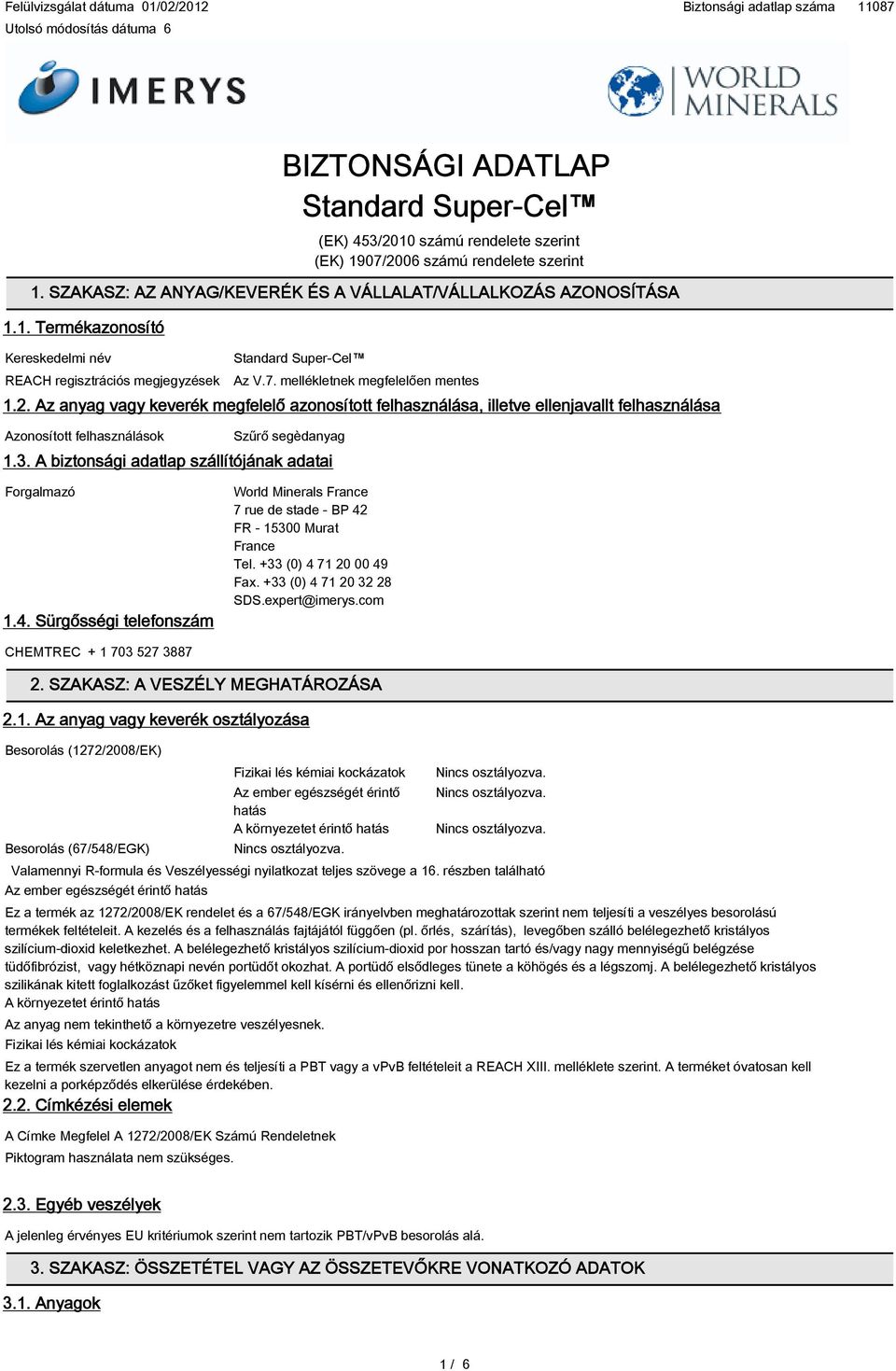 Felülvizsgálat dátuma 01/02/2012
Utolsó módosítás dátuma 6

Biztonsági adatlap száma 11087

IMERYS

WORLD MINERALS

BIZTONSÁGI ADATLAP
Standard Super-Cel™

(EK) 453/2010 számú rendelete szerint
(EK) 1907/2006 számú rendelete szerint

1. SZAKASZ: AZ ANYAG/KEVERÉK ÉS A VÁLLALAT/VÁLLALKOZÁS AZONOSÍTÁSA

1.1. Termékazonosító

Kereskedelmi név Standard Super-Cel™

REACH regisztrációs megjegyzések Az V.7. mellékletnek megfelelően mentes

1.2. Az anyag vagy keverék megfelelő azonosított felhasználása, illetve ellenjavallt felhasználása

Azonosított felhasználások Szűrő segèdanyag

1.3. A biztonsági adatlap szállítójának adatai

Forgalmazó World Minerals France
7 rue de stade - BP 42
FR - 15300 Murat
France
Tel. +33 (0) 4 71 20 00 49
Fax. +33 (0) 4 71 20 32 28
SDS.expert@imerys.com

1.4. Sürgősségi telefonszám

CHEMTREC + 1 703 527 3887

2. SZAKASZ: A VESZÉLY MEGHATÁROZÁSA

2.1. Az anyag vagy keverék osztályozása

Besorolás (1272/2008/EK)

Fizikai lés kémiai kockázatok Nincs osztályozva.
Az ember egészségét érintő hatás Nincs osztályozva.
A környezetet érintő hatás Nincs osztályozva.

Besorolás (67/548/EGK) Nincs osztályozva.

Valamennyi R-formula és Veszélyességi nyilatkozat teljes szövege a 16. részben található

Az ember egészségét érintő hatás

Ez a termék az 1272/2008/EK rendelet és a 67/548/EGK irányelvben meghatározottak szerint nem teljesíti a veszélyes besorolású termékek feltételeit. A kezelés és a felhasználás fajtájától függően (pl. őrlés, szárítás), levegőben szálló belélegezhető kristályos szilícium-dioxid keletkezhet. A belélegezhető kristályos szilícium-dioxid por hosszan tartó és/vagy nagy mennyiségű belégzése tüdőfibrózist, vagy hétköznapi nevén portüdőt okozhat. A portüdő elsődleges tünete a köhögés és a légszomj. A belélegezhető kristályos szilikának kitett foglalkozást űzőket figyelemmel kell kísérni és ellenőrizni kell.

A környezetet érintő hatás

Az anyag nem tekinthető a környezetre veszélyesnek.

Fizikai lés kémiai kockázatok

Ez a termék szervetlen anyagot nem és teljesíti a PBT vagy a vPvB feltételeit a REACH XIII. melléklete szerint. A terméket óvatosan kell kezelni a porképződés elkerülése érdekében.

2.2. Címkézési elemek

A Címke Megfelel A 1272/2008/EK Számú Rendeletnek
Piktogram használata nem szükséges.

2.3. Egyéb veszélyek

A jelenleg érvényes EU kritériumok szerint nem tartozik PBT/vPvB besorolás alá.

3. SZAKASZ: ÖSSZETÉTEL VAGY AZ ÖSSZETEVŐKRE VONATKOZÓ ADATOK

3.1. Anyagok

1 / 6